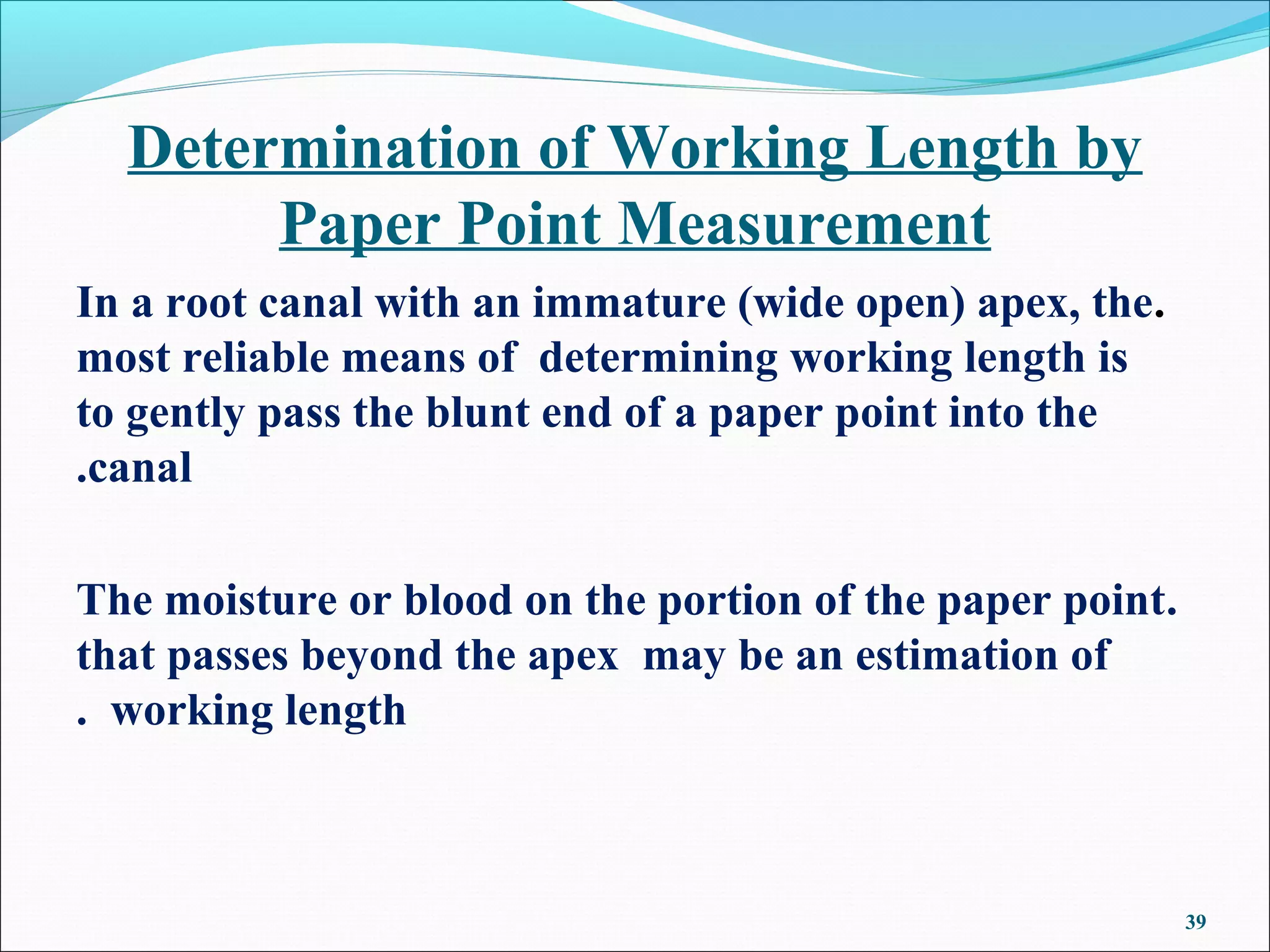 Determination of Working Length by Paper Point Measurement

In a root canal with an immature (wide open) apex, the. most reliable means of determining working length is to gently pass the blunt end of a paper point into the .canal

The moisture or blood on the portion of the paper point. that passes beyond the apex may be an estimation of . working length

39